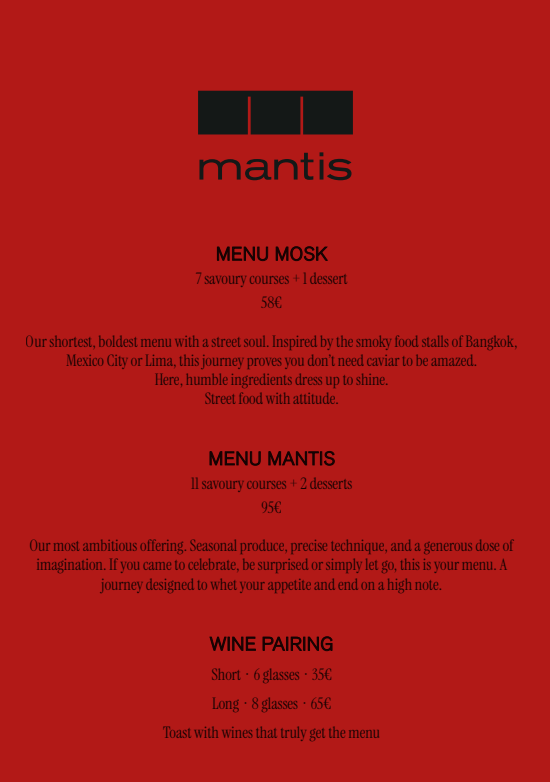 mantis

MENU MOSK

7 savoury courses + 1 dessert

58€

Our shortest, boldest menu with a street soul. Inspired by the smoky food stalls of Bangkok, Mexico City or Lima, this journey proves you don't need caviar to be amazed.
Here, humble ingredients dress up to shine.
Street food with attitude.

MENU MANTIS

11 savoury courses + 2 desserts

95€

Our most ambitious offering. Seasonal produce, precise technique, and a generous dose of imagination. If you came to celebrate, be surprised or simply let go, this is your menu. A journey designed to whet your appetite and end on a high note.

WINE PAIRING

Short · 6 glasses · 35€

Long · 8 glasses · 65€

Toast with wines that truly get the menu